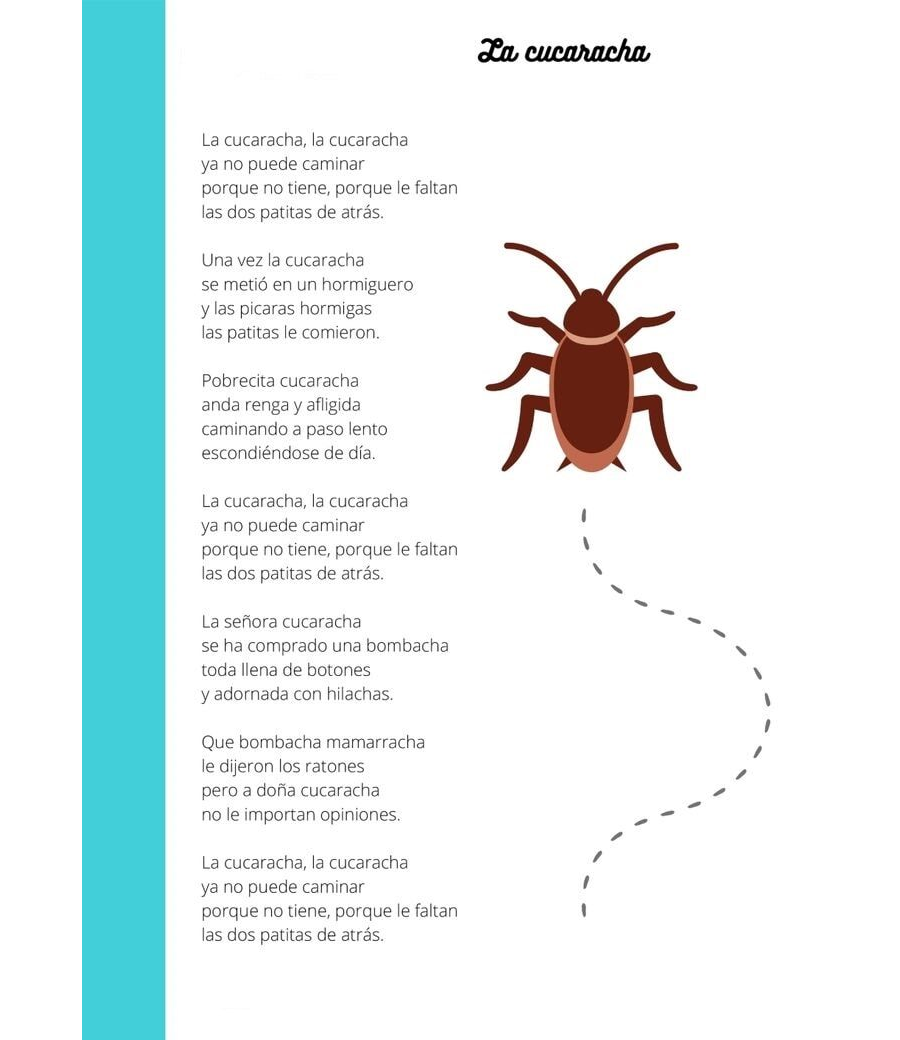 La cucaracha

La cucaracha, la cucaracha
ya no puede caminar
porque no tiene, porque le faltan
las dos patitas de atrás.

Una vez la cucaracha
se metió en un hormiguero
y las picaras hormigas
las patitas le comieron.

Pobrecita cucaracha
anda renga y afligida
caminando a paso lento
escondiéndose de día.

La cucaracha, la cucaracha
ya no puede caminar
porque no tiene, porque le faltan
las dos patitas de atrás.

La señora cucaracha
se ha comprado una bombacha
toda llena de botones
y adornada con hilachas.

Que bombacha mamarracha
le dijeron los ratones
pero a doña cucaracha
no le importan opiniones.

La cucaracha, la cucaracha
ya no puede caminar
porque no tiene, porque le faltan
las dos patitas de atrás.